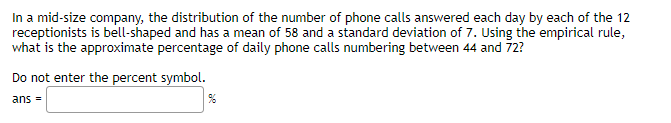 In a mid-size company, the distribution of the number of phone calls answered each day by each of the 12 receptionists is bell-shaped and has a mean of 58 and a standard deviation of 7. Using the empirical rule, what is the approximate percentage of daily phone calls numbering between 44 and 72?

Do not enter the percent symbol.

ans = %